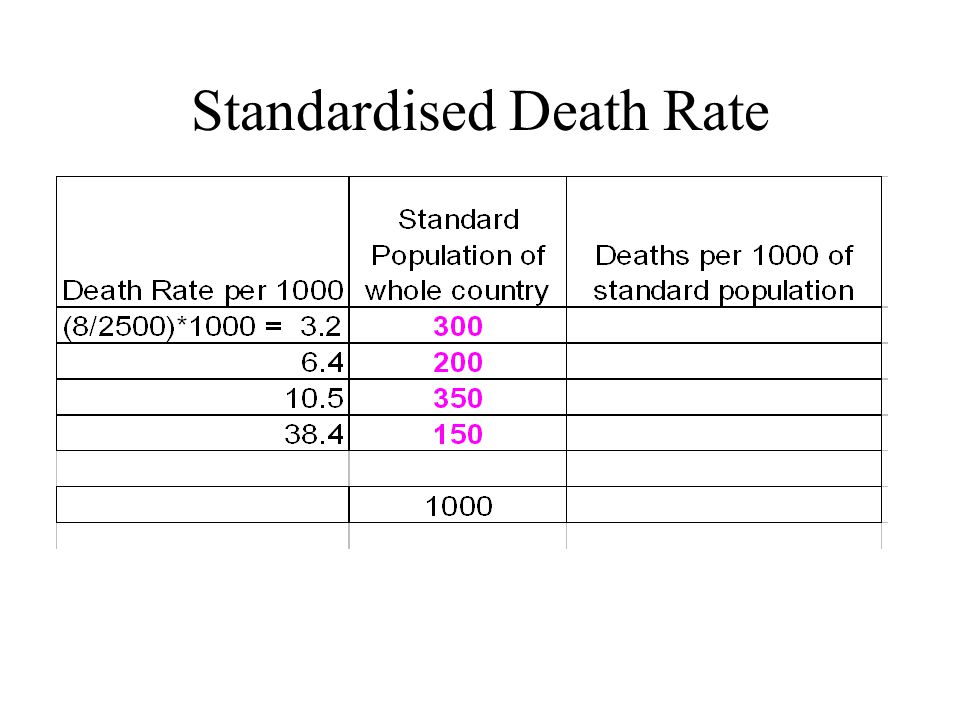 Standardised Death Rate

| Death Rate per 1000 | Standard Population of whole country | Deaths per 1000 of standard population |
|---|---|---|
| (8/2500)*1000 = 3.2 | 300 | |
| 6.4 | 200 | |
| 10.5 | 350 | |
| 38.4 | 150 | |
| | | |
| | 1000 | |